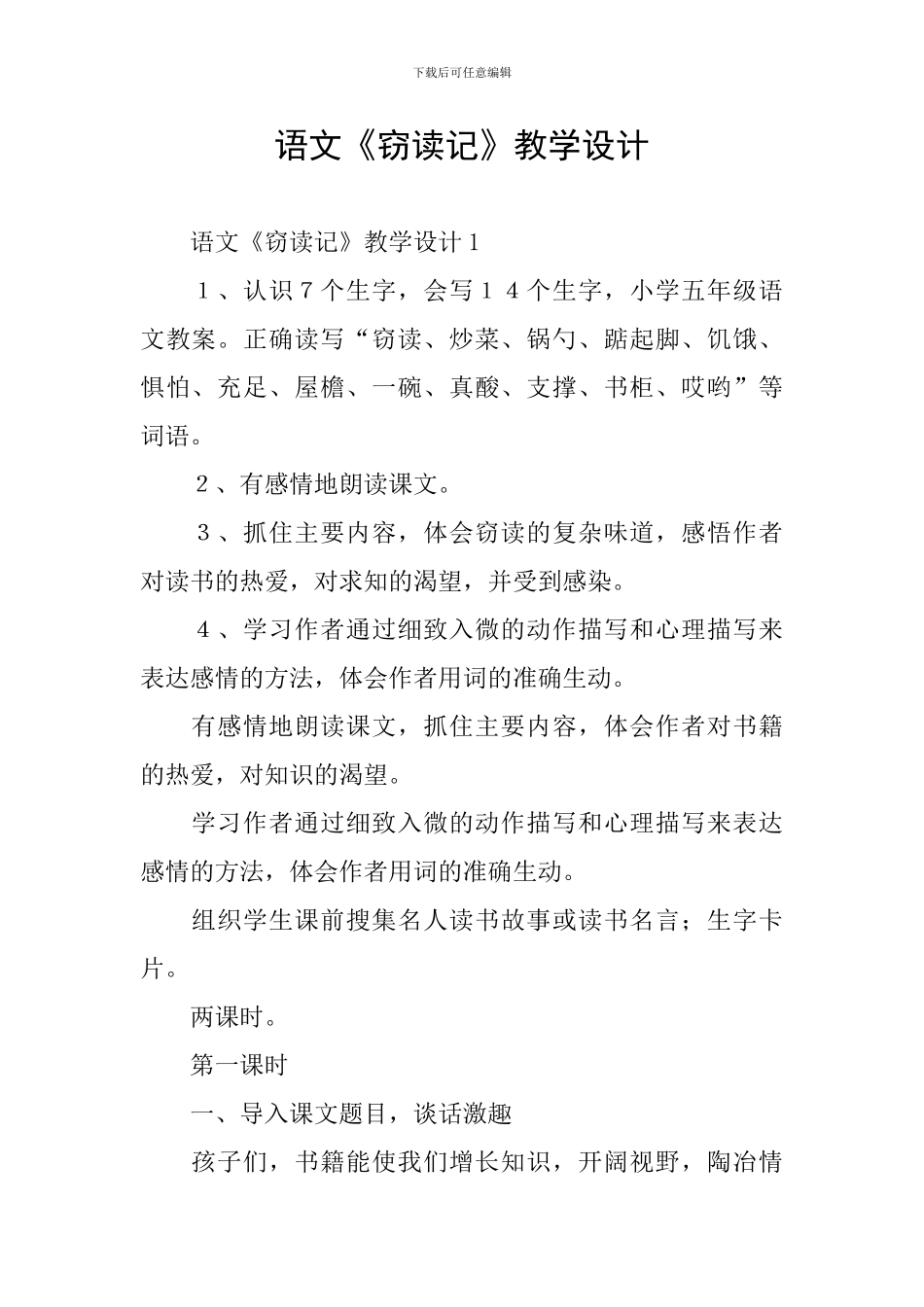 下载后可任意编辑

语文《窃读记》教学设计

语文《窃读记》教学设计1

１、认识７个生字，会写１４个生字，小学五年级语文教案。正确读写“窃读、炒菜、锅勺、踮起脚、饥饿、惧怕、充足、屋檐、一碗、真酸、支撑、书柜、哎哟”等词语。

２、有感情地朗读课文。

３、抓住主要内容，体会窃读的复杂味道，感悟作者对读书的热爱，对求知的渴望，并受到感染。

４、学习作者通过细致入微的动作描写和心理描写来表达感情的方法，体会作者用词的准确生动。

有感情地朗读课文，抓住主要内容，体会作者对书籍的热爱，对知识的渴望。

学习作者通过细致入微的动作描写和心理描写来表达感情的方法，体会作者用词的准确生动。

组织学生课前搜集名人读书故事或读书名言；生字卡片。

两课时。

第一课时

一、导入课文题目，谈话激趣

孩子们，书籍能使我们增长知识，开阔视野，陶冶情